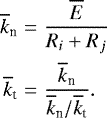 $\bar{k}_{\mathrm{n}} = \frac{\bar{E}}{R_i + R_j}$

$\bar{k}_{\mathrm{t}} = \frac{\bar{k}_{\mathrm{n}}}{\bar{k}_{\mathrm{n}}/\bar{k}_{\mathrm{t}}}.$